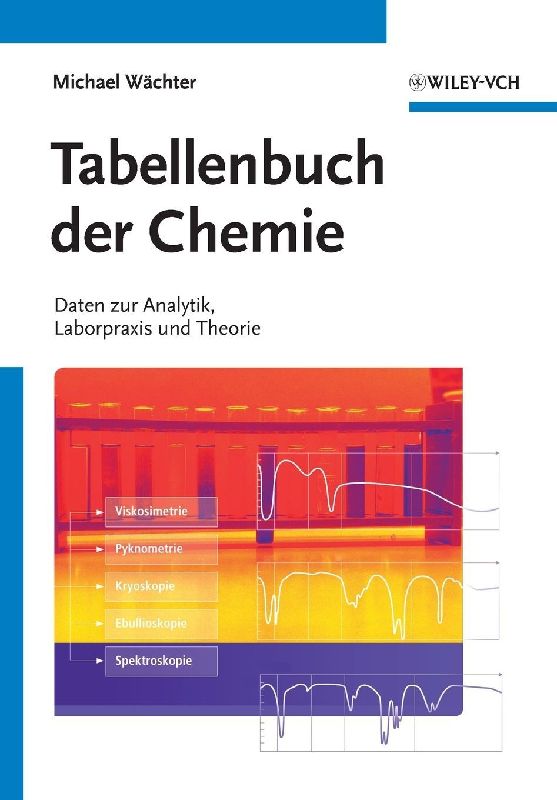 Michael Wächter

WILEY-VCH

Tabellenbuch der Chemie

Daten zur Analytik, Laborpraxis und Theorie

Viskosimetrie

Pyknometrie

Kryoskopie

Ebullioskopie

Spektroskopie